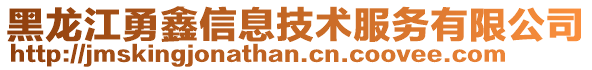 黑龙江勇鑫信息技术服务有限公司
http://jmskingjonathan.cn.coovee.com